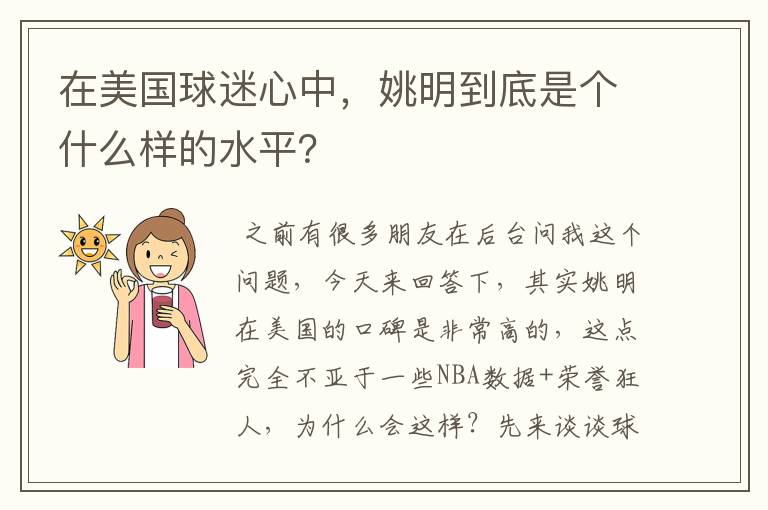 在美国球迷心中，姚明到底是个什么样的水平？

之前有很多朋友在后台问我这个问题，今天来回答下，其实姚明在美国的口碑是非常高的，这点完全不亚于一些NBA数据+荣誉狂人，为什么会这样？先来谈谈球